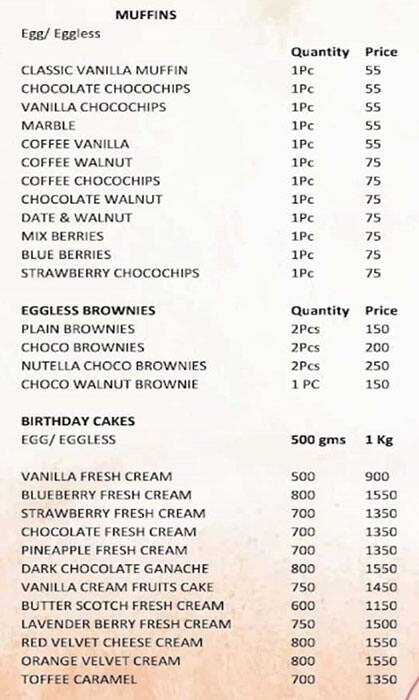 MUFFINS
Egg/ Eggless

| | Quantity | Price |
|---|---|---|
| CLASSIC VANILLA MUFFIN | 1Pc | 55 |
| CHOCOLATE CHOCOCHIPS | 1Pc | 55 |
| VANILLA CHOCOCHIPS | 1Pc | 55 |
| MARBLE | 1Pc | 55 |
| COFFEE VANILLA | 1Pc | 55 |
| COFFEE WALNUT | 1Pc | 75 |
| COFFEE CHOCOCHIPS | 1Pc | 75 |
| CHOCOLATE WALNUT | 1Pc | 75 |
| DATE & WALNUT | 1Pc | 75 |
| MIX BERRIES | 1Pc | 75 |
| BLUE BERRIES | 1Pc | 75 |
| STRAWBERRY CHOCOCHIPS | 1Pc | 75 |

| EGGLESS BROWNIES | Quantity | Price |
|---|---|---|
| PLAIN BROWNIES | 2Pcs | 150 |
| CHOCO BROWNIES | 2Pcs | 200 |
| NUTELLA CHOCO BROWNIES | 2Pcs | 250 |
| CHOCO WALNUT BROWNIE | 1 PC | 150 |

BIRTHDAY CAKES

| EGG/ EGGLESS | 500 gms | 1 Kg |
|---|---|---|
| VANILLA FRESH CREAM | 500 | 900 |
| BLUEBERRY FRESH CREAM | 800 | 1550 |
| STRAWBERRY FRESH CREAM | 700 | 1350 |
| CHOCOLATE FRESH CREAM | 700 | 1350 |
| PINEAPPLE FRESH CREAM | 700 | 1350 |
| DARK CHOCOLATE GANACHE | 800 | 1550 |
| VANILLA CREAM FRUITS CAKE | 750 | 1450 |
| BUTTER SCOTCH FRESH CREAM | 600 | 1150 |
| LAVENDER BERRY FRESH CREAM | 750 | 1500 |
| RED VELVET CHEESE CREAM | 800 | 1550 |
| ORANGE VELVET CREAM | 800 | 1550 |
| TOFFEE CARAMEL | 700 | 1350 |